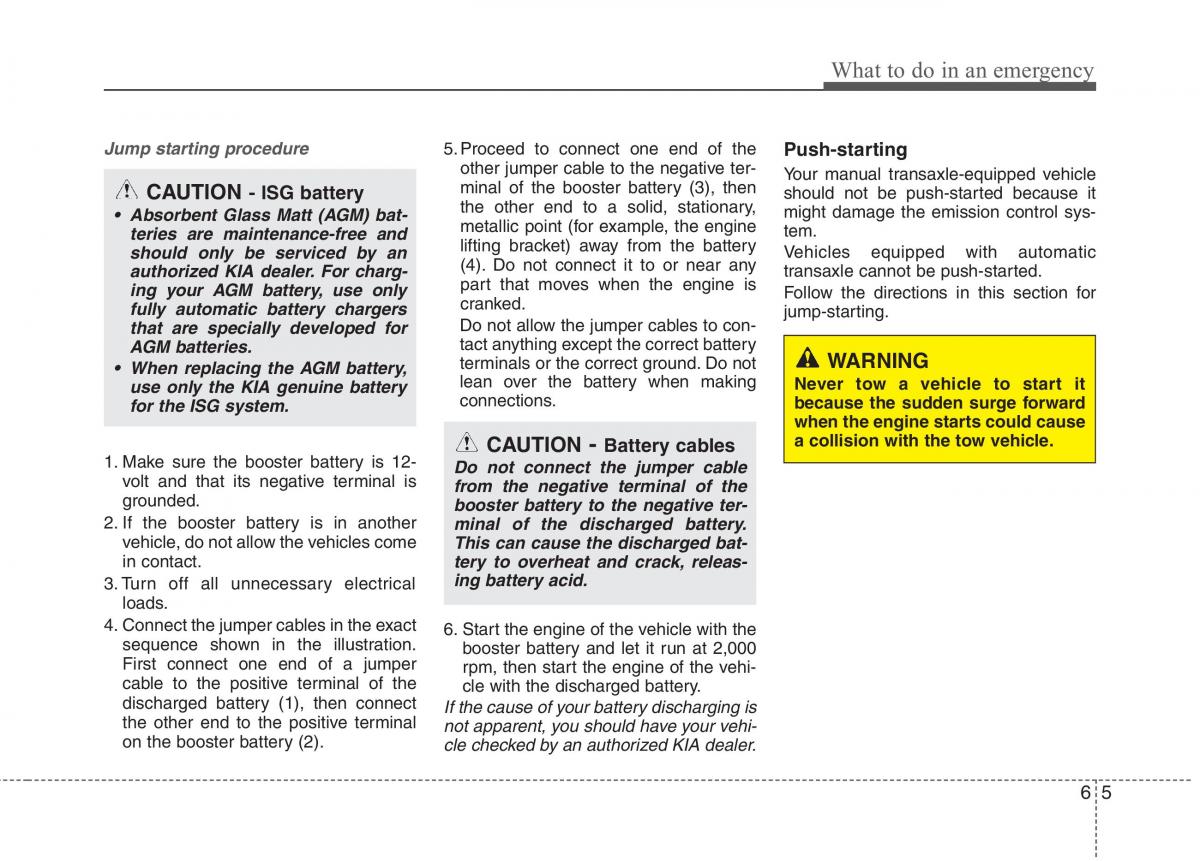 What to do in an emergency

Jump starting procedure

CAUTION - ISG battery

• Absorbent Glass Matt (AGM) batteries are maintenance-free and should only be serviced by an authorized KIA dealer. For charging your AGM battery, use only fully automatic battery chargers that are specially developed for AGM batteries.
• When replacing the AGM battery, use only the KIA genuine battery for the ISG system.

1. Make sure the booster battery is 12-volt and that its negative terminal is grounded.
2. If the booster battery is in another vehicle, do not allow the vehicles come in contact.
3. Turn off all unnecessary electrical loads.
4. Connect the jumper cables in the exact sequence shown in the illustration. First connect one end of a jumper cable to the positive terminal of the discharged battery (1), then connect the other end to the positive terminal on the booster battery (2).
5. Proceed to connect one end of the other jumper cable to the negative terminal of the booster battery (3), then the other end to a solid, stationary, metallic point (for example, the engine lifting bracket) away from the battery (4). Do not connect it to or near any part that moves when the engine is cranked.

Do not allow the jumper cables to contact anything except the correct battery terminals or the correct ground. Do not lean over the battery when making connections.

CAUTION - Battery cables

Do not connect the jumper cable from the negative terminal of the booster battery to the negative terminal of the discharged battery. This can cause the discharged battery to overheat and crack, releasing battery acid.

6. Start the engine of the vehicle with the booster battery and let it run at 2,000 rpm, then start the engine of the vehicle with the discharged battery.

If the cause of your battery discharging is not apparent, you should have your vehicle checked by an authorized KIA dealer.

Push-starting

Your manual transaxle-equipped vehicle should not be push-started because it might damage the emission control system.

Vehicles equipped with automatic transaxle cannot be push-started.

Follow the directions in this section for jump-starting.

WARNING

Never tow a vehicle to start it because the sudden surge forward when the engine starts could cause a collision with the tow vehicle.

6 5